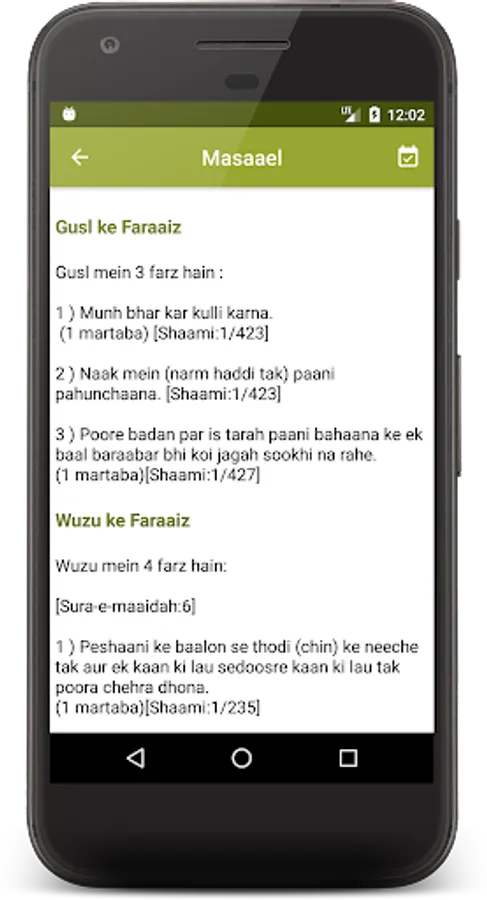 12:02

Masaael

Gusl ke Faraaiz

Gusl mein 3 farz hain :

1 ) Munh bhar kar kulli karna.
(1 martaba) [Shaami:1/423]

2 ) Naak mein (narm haddi tak) paani pahunchaana. [Shaami:1/423]

3 ) Poore badan par is tarah paani bahaana ke ek baal baraabar bhi koi jagah sookhi na rahe.
(1 martaba)[Shaami:1/427]

Wuzu ke Faraaiz

Wuzu mein 4 farz hain:

[Sura-e-maaidah:6]

1 ) Peshaani ke baalon se thodi (chin) ke neeche tak aur ek kaan ki lau sedoosre kaan ki lau tak poora chehra dhona.
(1 martaba)[Shaami:1/235]